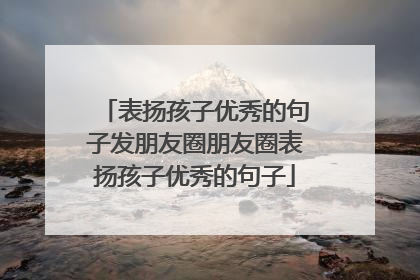 「表扬孩子优秀的句子发朋友圈朋友圈表扬孩子优秀的句子」